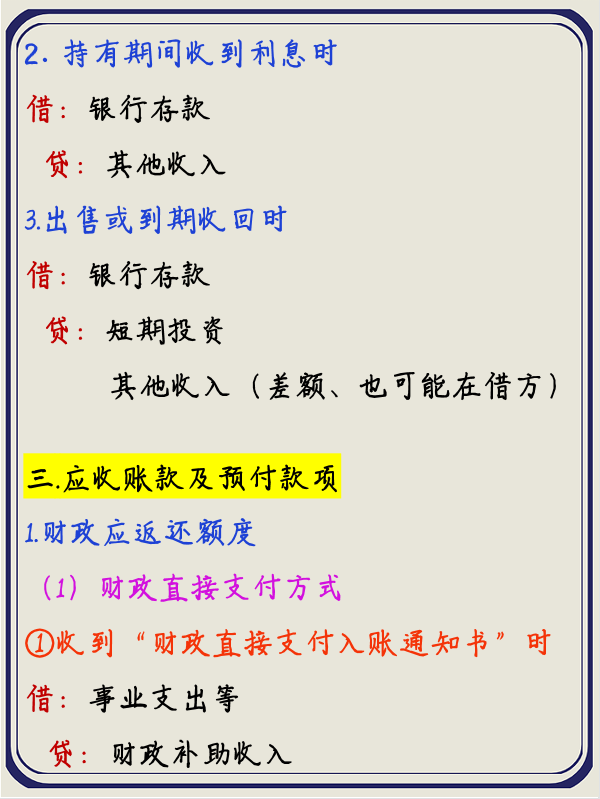 2. 持有期间收到利息时

借：银行存款

贷：其他收入

3.出售或到期收回时

借：银行存款

贷：短期投资

其他收入（差额、也可能在借方）

三.应收账款及预付款项

1.财政应返还额度

（1）财政直接支付方式

①收到“财政直接支付入账通知书”时

借：事业支出等

贷：财政补助收入